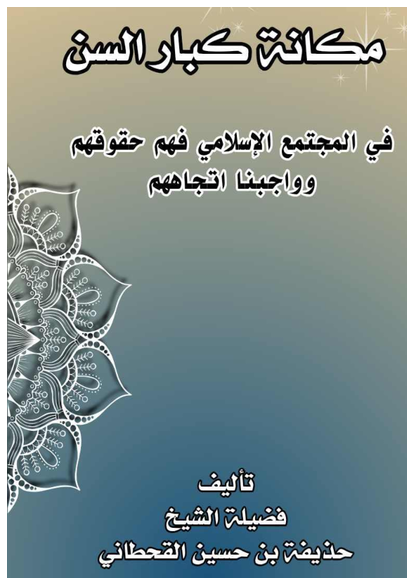 مكانة كبار السن

في المجتمع الإسلامي فهم حقوقهم وواجبنا اتجاههم

تأليف
فضيلة الشيخ
حذيفة بن حسين القحطاني